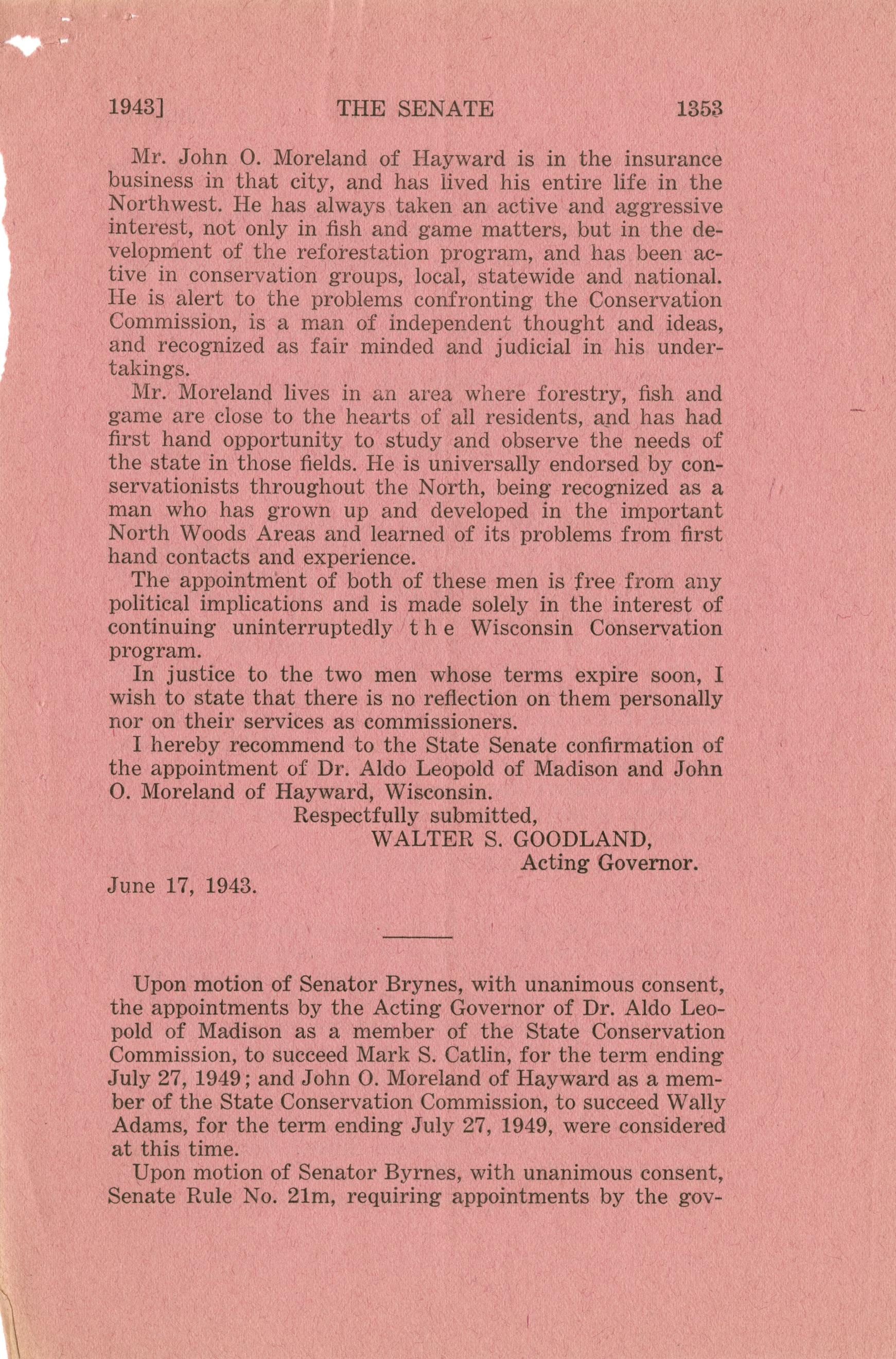 1943]    THE SENATE    1353

Mr. John O. Moreland of Hayward is in the insurance business in that city, and has lived his entire life in the Northwest. He has always taken an active and aggressive interest, not only in fish and game matters, but in the development of the reforestation program, and has been active in conservation groups, local, statewide and national. He is alert to the problems confronting the Conservation Commission, is a man of independent thought and ideas, and recognized as fair minded and judicial in his undertakings.

Mr. Moreland lives in an area where forestry, fish and game are close to the hearts of all residents, and has had first hand opportunity to study and observe the needs of the state in those fields. He is universally endorsed by conservationists throughout the North, being recognized as a man who has grown up and developed in the important North Woods Areas and learned of its problems from first hand contacts and experience.

The appointment of both of these men is free from any political implications and is made solely in the interest of continuing uninterruptedly the Wisconsin Conservation program.

In justice to the two men whose terms expire soon, I wish to state that there is no reflection on them personally nor on their services as commissioners.

I hereby recommend to the State Senate confirmation of the appointment of Dr. Aldo Leopold of Madison and John O. Moreland of Hayward, Wisconsin.

Respectfully submitted,
WALTER S. GOODLAND,
Acting Governor.

June 17, 1943.

Upon motion of Senator Brynes, with unanimous consent, the appointments by the Acting Governor of Dr. Aldo Leopold of Madison as a member of the State Conservation Commission, to succeed Mark S. Catlin, for the term ending July 27, 1949; and John O. Moreland of Hayward as a member of the State Conservation Commission, to succeed Wally Adams, for the term ending July 27, 1949, were considered at this time.

Upon motion of Senator Byrnes, with unanimous consent, Senate Rule No. 21m, requiring appointments by the gov-